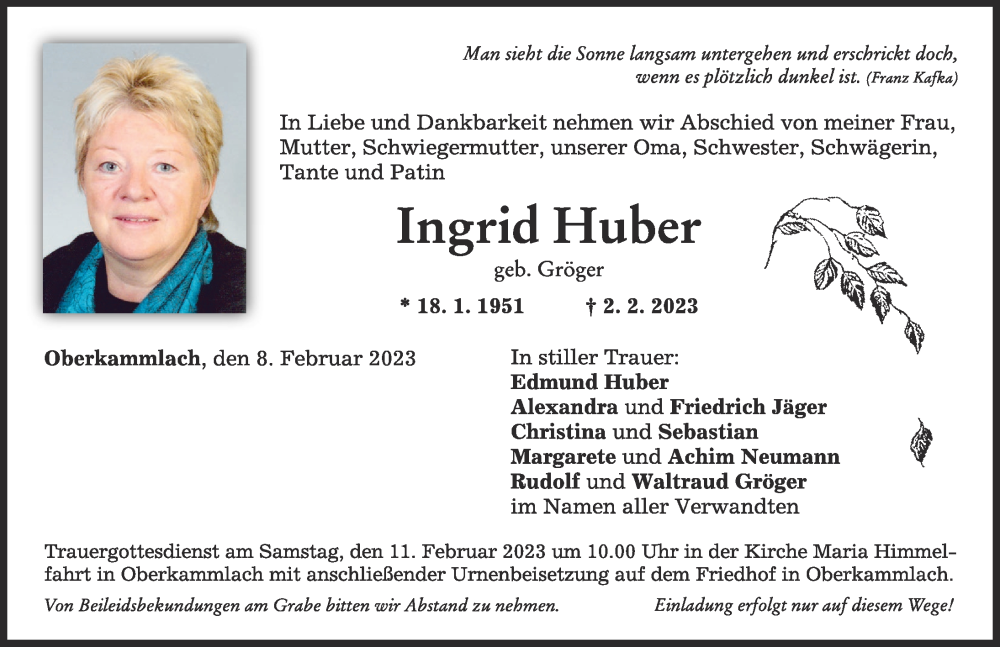 Man sieht die Sonne langsam untergehen und erschrickt doch, wenn es plötzlich dunkel ist. (Franz Kafka)

In Liebe und Dankbarkeit nehmen wir Abschied von meiner Frau, Mutter, Schwiegermutter, unserer Oma, Schwester, Schwägerin, Tante und Patin

Ingrid Huber

geb. Gröger

* 18. 1. 1951 † 2. 2. 2023

Oberkammlach, den 8. Februar 2023

In stiller Trauer:
Edmund Huber
Alexandra und Friedrich Jäger
Christina und Sebastian
Margarete und Achim Neumann
Rudolf und Waltraud Gröger
im Namen aller Verwandten

Trauergottesdienst am Samstag, den 11. Februar 2023 um 10.00 Uhr in der Kirche Maria Himmelfahrt in Oberkammlach mit anschließender Urnenbeisetzung auf dem Friedhof in Oberkammlach.

Von Beileidsbekundungen am Grabe bitten wir Abstand zu nehmen.

Einladung erfolgt nur auf diesem Wege!